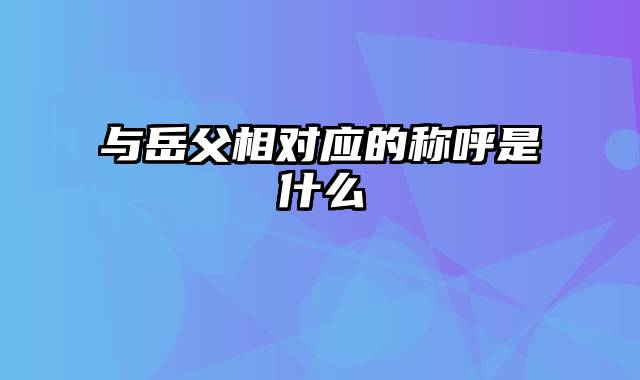 与岳父相对应的称呼是什么